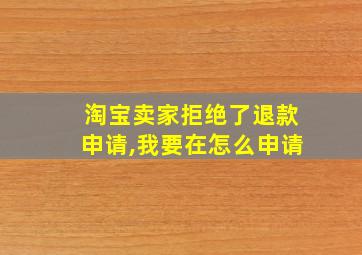 淘宝卖家拒绝了退款申请,我要在怎么申请